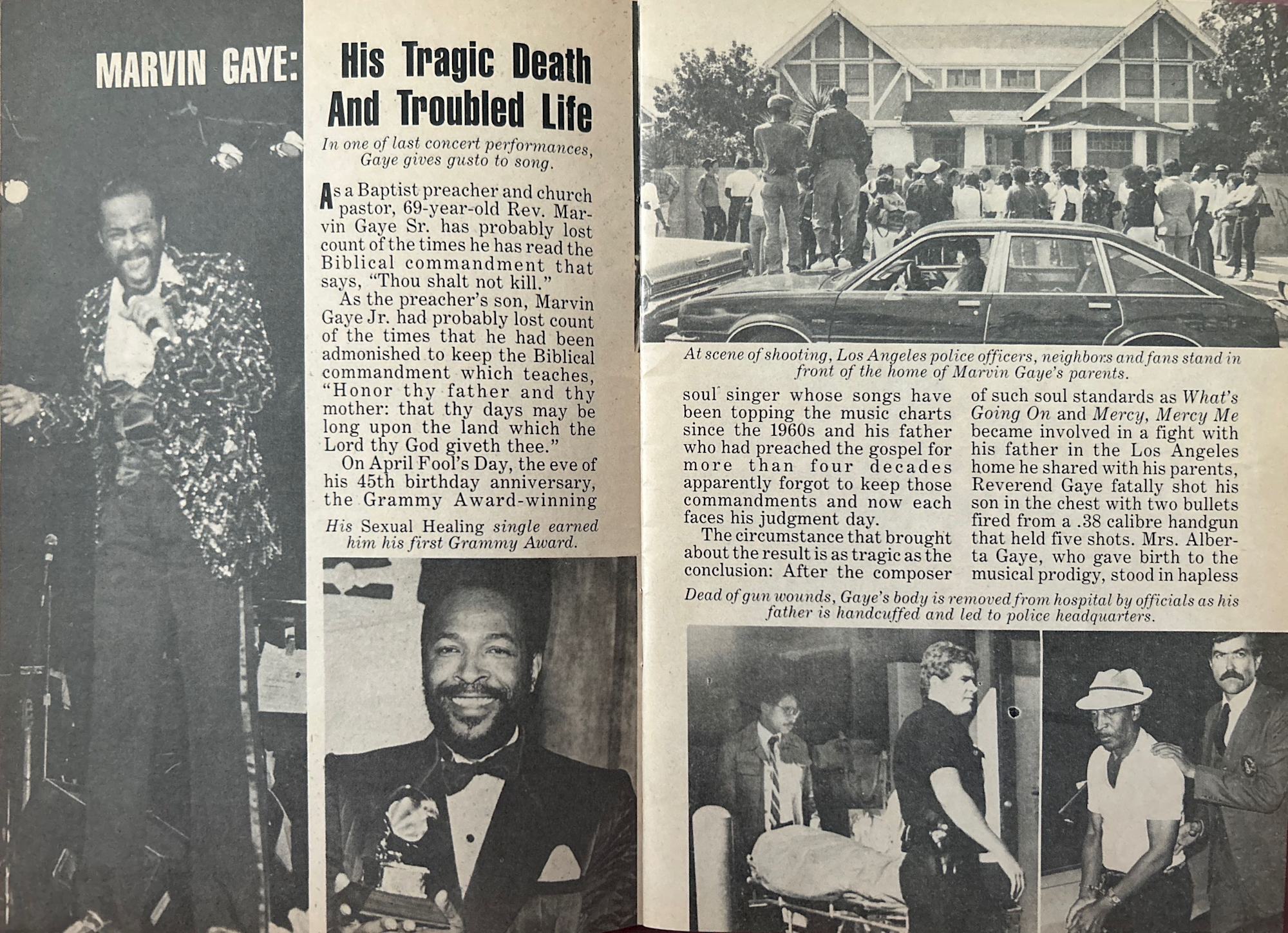 MARVIN GAYE: His Tragic Death And Troubled Life

In one of last concert performances, Gaye gives gusto to song.

As a Baptist preacher and church pastor, 69-year-old Rev. Marvin Gaye Sr. has probably lost count of the times he has read the Biblical commandment that says, "Thou shalt not kill."

As the preacher's son, Marvin Gaye Jr. had probably lost count of the times that he had been admonished to keep the Biblical commandment which teaches, "Honor thy father and thy mother: that thy days may be long upon the land which the Lord thy God giveth thee."

On April Fool's Day, the eve of his 45th birthday anniversary, the Grammy Award-winning

His Sexual Healing single earned him his first Grammy Award.

At scene of shooting, Los Angeles police officers, neighbors and fans stand in front of the home of Marvin Gaye's parents.

soul singer whose songs have been topping the music charts since the 1960s and his father who had preached the gospel for more than four decades apparently forgot to keep those commandments and now each faces his judgment day.

The circumstance that brought about the result is as tragic as the conclusion: After the composer of such soul standards as What's Going On and Mercy, Mercy Me became involved in a fight with his father in the Los Angeles home he shared with his parents, Reverend Gaye fatally shot his son in the chest with two bullets fired from a .38 calibre handgun that held five shots. Mrs. Alberta Gaye, who gave birth to the musical prodigy, stood in hapless

Dead of gun wounds, Gaye's body is removed from hospital by officials as his father is handcuffed and led to police headquarters.